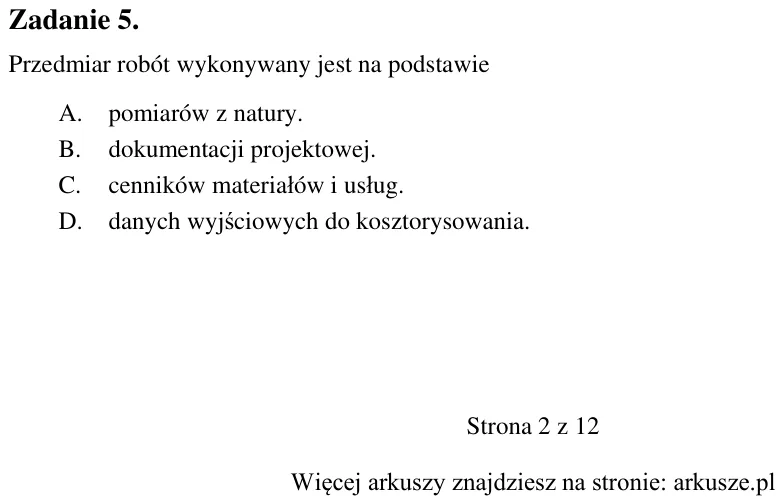 Zadanie 5.

Przedmiar robót wykonywany jest na podstawie

A. pomiarów z natury.
B. dokumentacji projektowej.
C. cenników materiałów i usług.
D. danych wyjściowych do kosztorysowania.

Strona 2 z 12

Więcej arkuszy znajdziesz na stronie: arkusze.pl